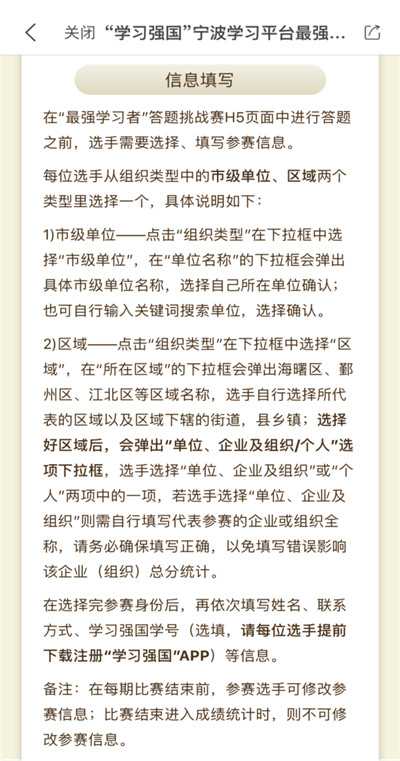 关闭 “学习强国”宁波学习平台最强...

信息填写

在“最强学习者”答题挑战赛H5页面中进行答题之前，选手需要选择、填写参赛信息。

每位选手从组织类型中的市级单位、区域两个类型里选择一个，具体说明如下：

1)市级单位——点击“组织类型”在下拉框中选择“市级单位”，在“单位名称”的下拉框会弹出具体市级单位名称，选择自己所在单位确认；也可自行输入关键词搜索单位，选择确认。

2)区域——点击“组织类型”在下拉框中选择“区域”，在“所在区域”的下拉框会弹出海曙区、鄞州区、江北区等区域名称，选手自行选择所代表的区域以及区域下辖的街道，县乡镇；选择好区域后，会弹出“单位、企业及组织/个人”选项下拉框，选手选择“单位、企业及组织”或“个人”两项中的一项，若选手选择“单位、企业及组织”则需自行填写代表参赛的企业或组织全称，请务必确保填写正确，以免填写错误影响该企业（组织）总分统计。

在选择完参赛身份后，再依次填写姓名、联系方式、学习强国学号（选填，请每位选手提前下载注册“学习强国”APP）等信息。

备注：在每期比赛结束前，参赛选手可修改参赛信息；比赛结束进入成绩统计时，则不可修改参赛信息。